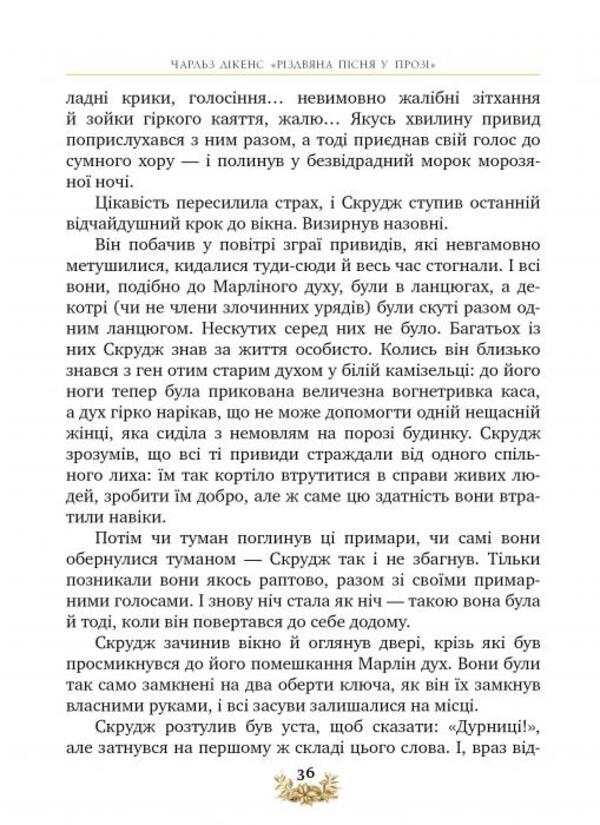 ЧАРЛЬЗ ДІКЕНС «РІЗДВЯНА ПІСНЯ У ПРОЗІ»

ладні крики, голосіння... невимовно жалібні зітхання й зойки гіркого каяття, жалю... Якусь хвилину привид поприслухався з ним разом, а тоді приєднав свій голос до сумного хору — і полинув у безвідрадний морок морозяної ночі.

Цікавість пересилила страх, і Скрудж ступив останній відчайдушний крок до вікна. Визирнув назовні.

Він побачив у повітрі зграї привидів, які невгамовно метушилися, кидалися туди-сюди й весь час стогнали. І всі вони, подібно до Марліного духу, були в ланцюгах, а декотрі (чи не члени злочинних урядів) були скуті разом одним ланцюгом. Нескутих серед них не було. Багатьох із них Скрудж знав за життя особисто. Колись він близько знався з ген отим старим духом у білій камізельці: до його ноги тепер була прикована величезна вогнетривка каса, а дух гірко нарікав, що не може допомогти одній нещасній жінці, яка сиділа з немовлям на порозі будинку. Скрудж зрозумів, що всі ті привиди страждали від одного спільного лиха: їм так кортіло втрутитися в справи живих людей, зробити їм добро, але ж саме цю здатність вони втратили навіки.

Потім чи туман поглинув ці примари, чи самі вони обернулися туманом — Скрудж так і не збагнув. Тільки позникали вони якось раптово, разом зі своїми примарними голосами. І знову ніч стала як ніч — такою вона була й тоді, коли він повертався до себе додому.

Скрудж зачинив вікно й оглянув двері, крізь які був просмикнувся до його помешкання Марлін дух. Вони були так само замкнені на два оберти ключа, як він їх замкнув власними руками, і всі засуви залишалися на місці.

Скрудж розтулив був уста, щоб сказати: «Дурниці!», але затнувся на першому ж складі цього слова. І, враз від-

36